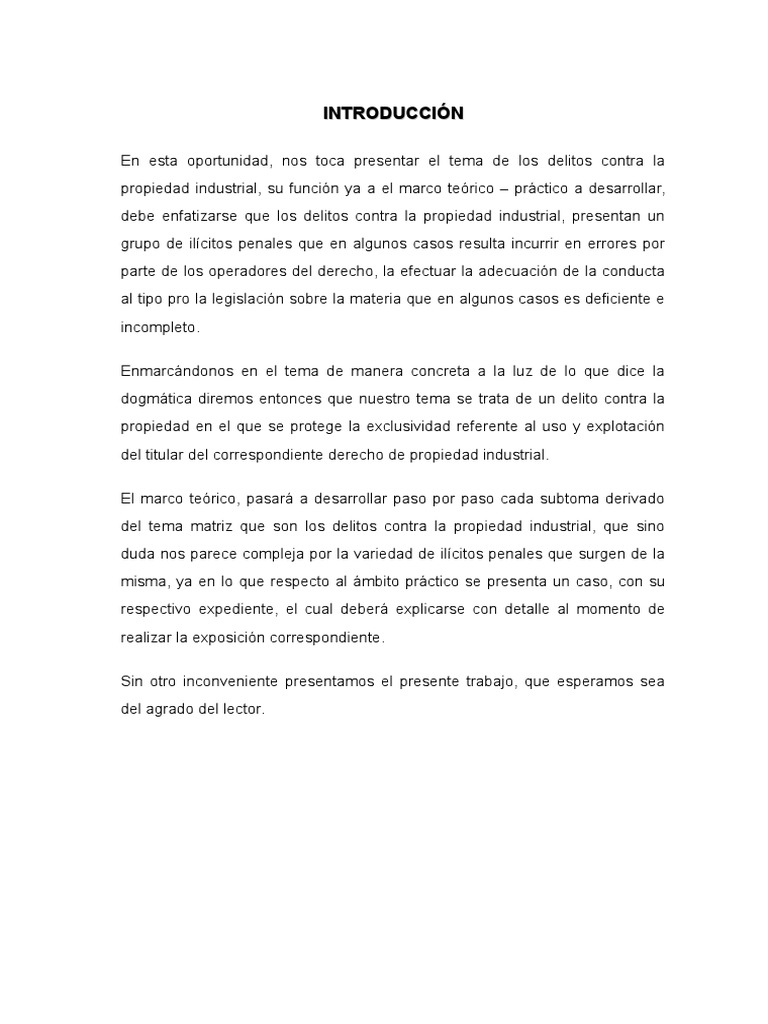 INTRODUCCIÓN

En esta oportunidad, nos toca presentar el tema de los delitos contra la propiedad industrial, su función ya a el marco teórico – práctico a desarrollar, debe enfatizarse que los delitos contra la propiedad industrial, presentan un grupo de ilícitos penales que en algunos casos resulta incurrir en errores por parte de los operadores del derecho, la efectuar la adecuación de la conducta al tipo pro la legislación sobre la materia que en algunos casos es deficiente e incompleto.

Enmarcándonos en el tema de manera concreta a la luz de lo que dice la dogmática diremos entonces que nuestro tema se trata de un delito contra la propiedad en el que se protege la exclusividad referente al uso y explotación del titular del correspondiente derecho de propiedad industrial.

El marco teórico, pasará a desarrollar paso por paso cada subtoma derivado del tema matriz que son los delitos contra la propiedad industrial, que sino duda nos parece compleja por la variedad de ilícitos penales que surgen de la misma, ya en lo que respecto al ámbito práctico se presenta un caso, con su respectivo expediente, el cual deberá explicarse con detalle al momento de realizar la exposición correspondiente.

Sin otro inconveniente presentamos el presente trabajo, que esperamos sea del agrado del lector.